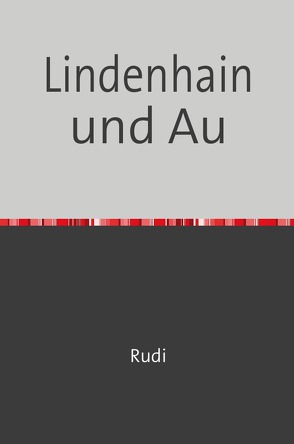 Lindenhain und Au

Rudi